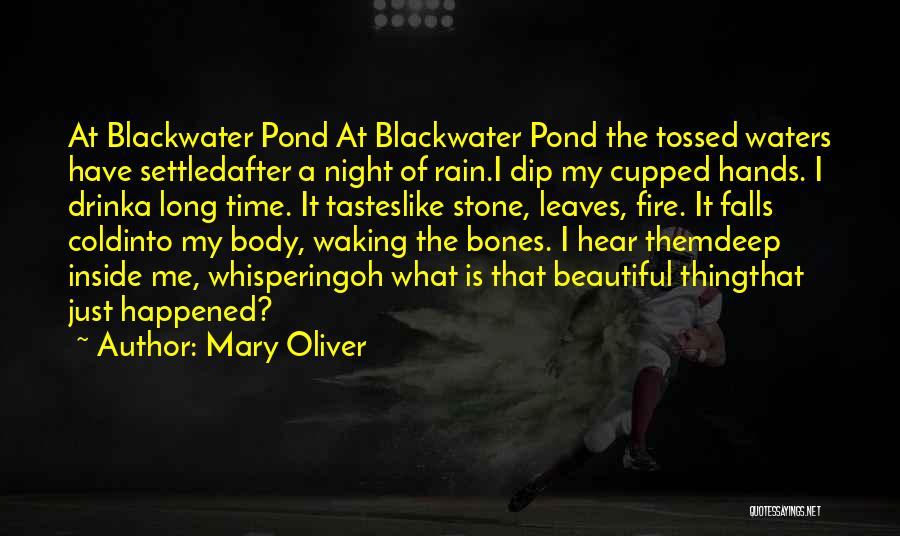 At Blackwater Pond At Blackwater Pond the tossed waters have settledafter a night of rain.I dip my cupped hands. I drinka long time. It tasteslike stone, leaves, fire. It falls coldinto my body, waking the bones. I hear themdeep inside me, whisperingoh what is that beautiful thingthat just happened?

~ Author: Mary Oliver

QUOTESSAYINGS.NET